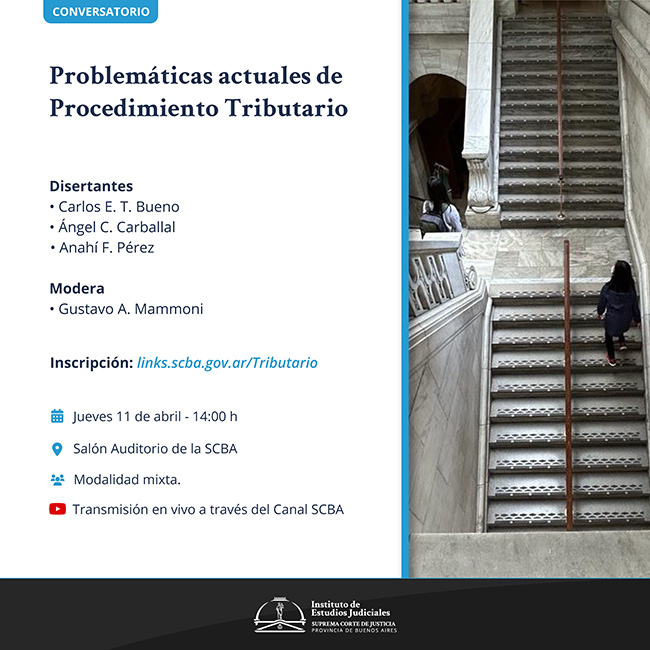 CONVERSATORIO

Problemáticas actuales de Procedimiento Tributario

Disertantes
• Carlos E. T. Bueno
• Ángel C. Carballal
• Anahí F. Pérez

Modera
• Gustavo A. Mammoni

Inscripción: links.scba.gov.ar/Tributario

Jueves 11 de abril - 14:00 h

Salón Auditorio de la SCBA

Modalidad mixta.

Transmisión en vivo a través del Canal SCBA

Instituto de
Estudios Judiciales
SUPREMA CORTE DE JUSTICIA
PROVINCIA DE BUENOS AIRES